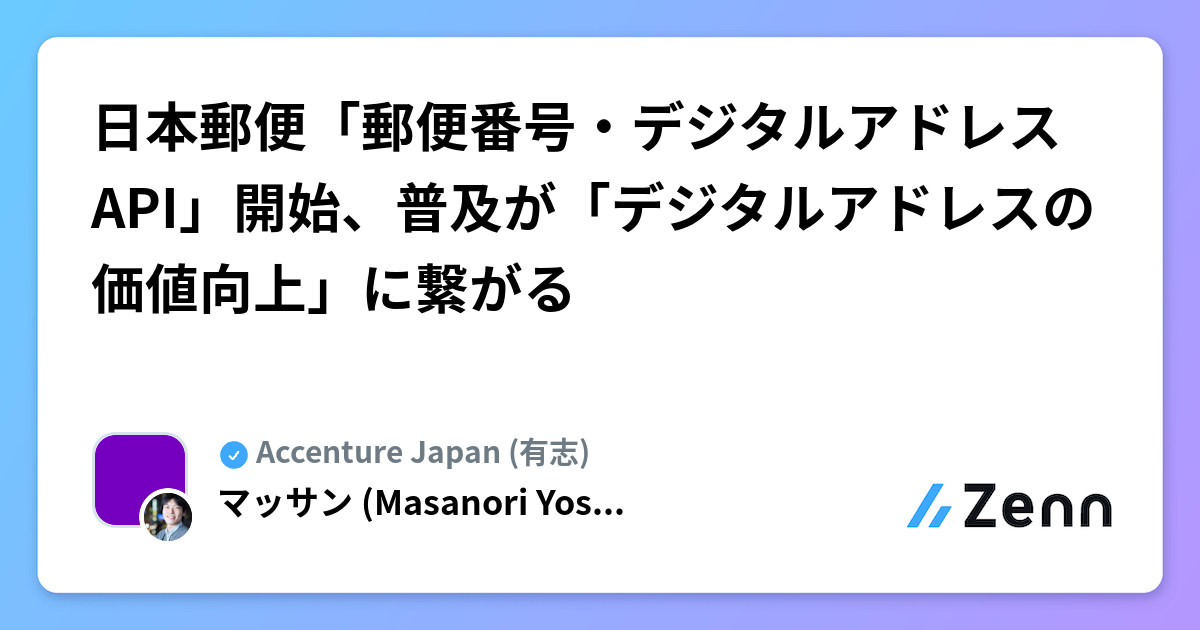 日本郵便「郵便番号・デジタルアドレスAPI」開始、普及が「デジタルアドレスの価値向上」に繋がる

Accenture Japan (有志)
マッサン (Masanori Yos...

Zenn